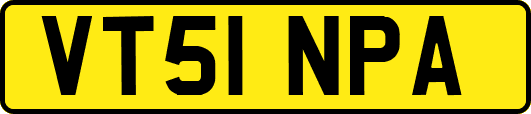 VT51 NPA